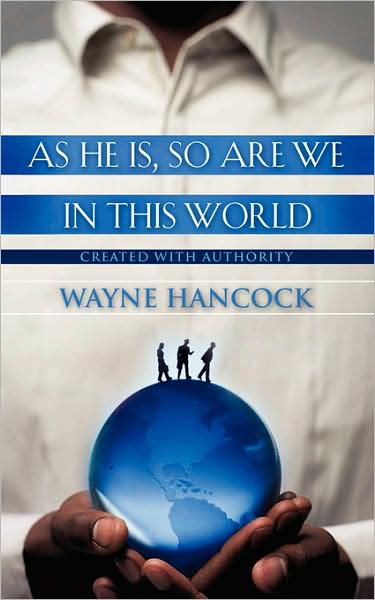 AS HE IS, SO ARE WE
IN THIS WORLD

CREATED WITH AUTHORITY

WAYNE HANCOCK